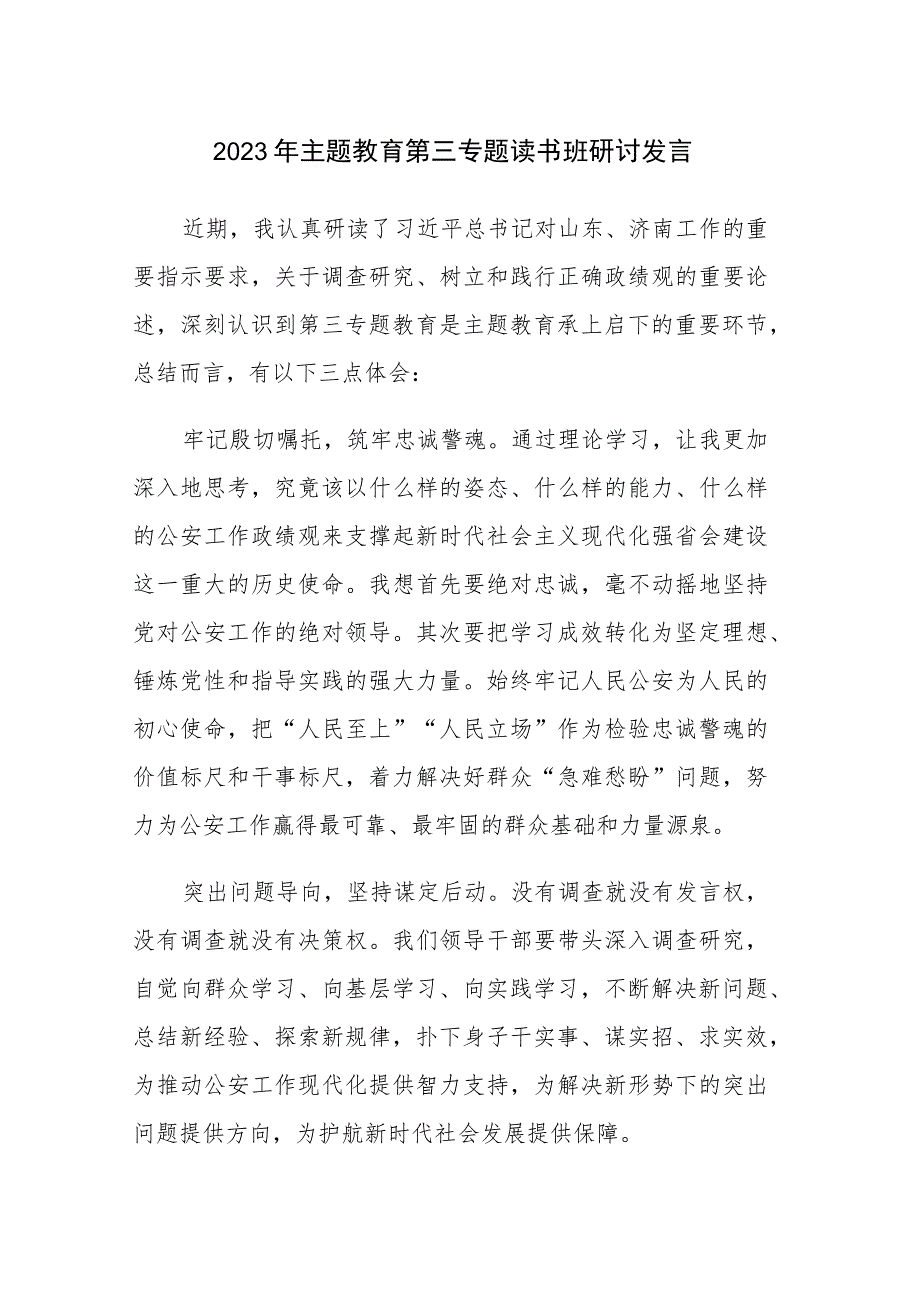 2023年主题教育第三专题读书班研讨发言

近期，我认真研读了习近平总书记对山东、济南工作的重要指示要求，关于调查研究、树立和践行正确政绩观的重要论述，深刻认识到第三专题教育是主题教育承上启下的重要环节，总结而言，有以下三点体会：

牢记殷切嘱托，筑牢忠诚警魂。通过理论学习，让我更加深入地思考，究竟该以什么样的姿态、什么样的能力、什么样的公安工作政绩观来支撑起新时代社会主义现代化强省会建设这一重大的历史使命。我想首先要绝对忠诚，毫不动摇地坚持党对公安工作的绝对领导。其次要把学习成效转化为坚定理想、锤炼党性和指导实践的强大力量。始终牢记人民公安为人民的初心使命，把“人民至上”“人民立场”作为检验忠诚警魂的价值标尺和干事标尺，着力解决好群众“急难愁盼”问题，努力为公安工作赢得最可靠、最牢固的群众基础和力量源泉。

突出问题导向，坚持谋定后动。没有调查就没有发言权，没有调查就没有决策权。我们领导干部要带头深入调查研究，自觉向群众学习、向基层学习、向实践学习，不断解决新问题、总结新经验、探索新规律，扑下身子干实事、谋实招、求实效，为推动公安工作现代化提供智力支持，为解决新形势下的突出问题提供方向，为护航新时代社会发展提供保障。